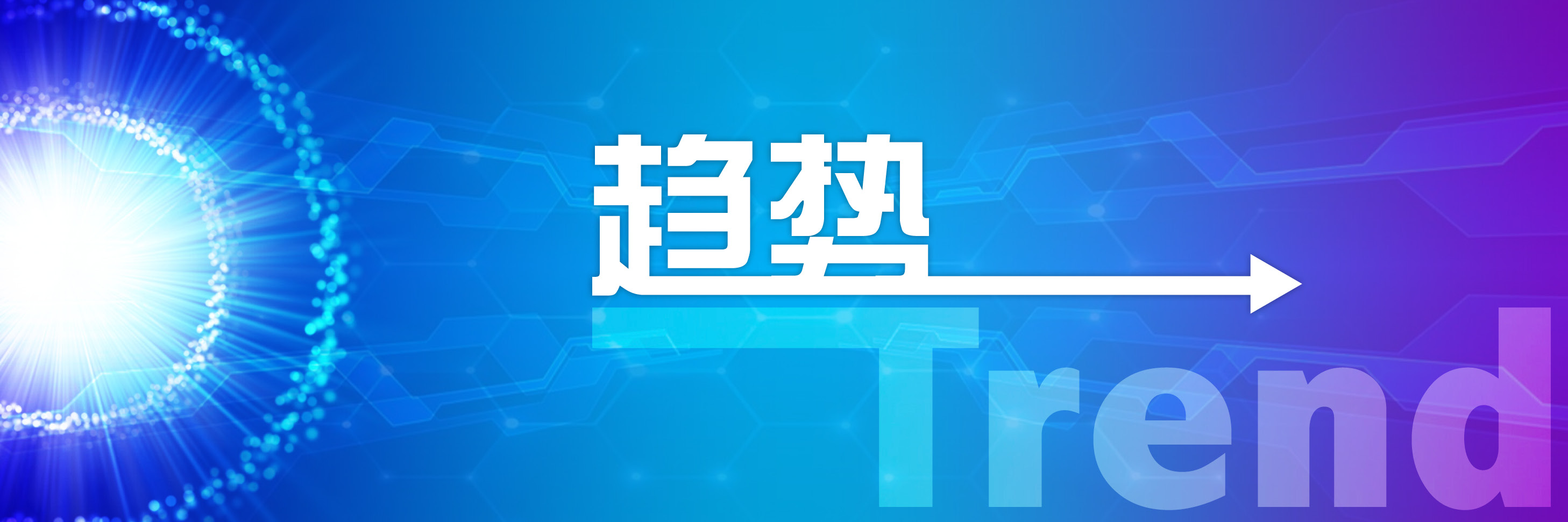 趋势

Trend